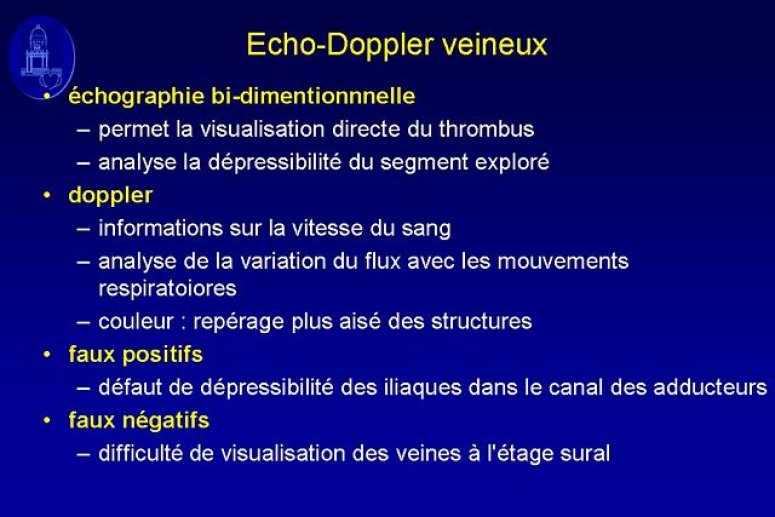 Echo-Doppler veineux

• échographie bi-dimentionnnelle
– permet la visualisation directe du thrombus
– analyse la dépressibilité du segment exploré
• doppler
– informations sur la vitesse du sang
– analyse de la variation du flux avec les mouvements respiratoiores
– couleur : repérage plus aisé des structures
• faux positifs
– défaut de dépressibilité des iliaques dans le canal des adducteurs
• faux négatifs
– difficulté de visualisation des veines à l'étage sural